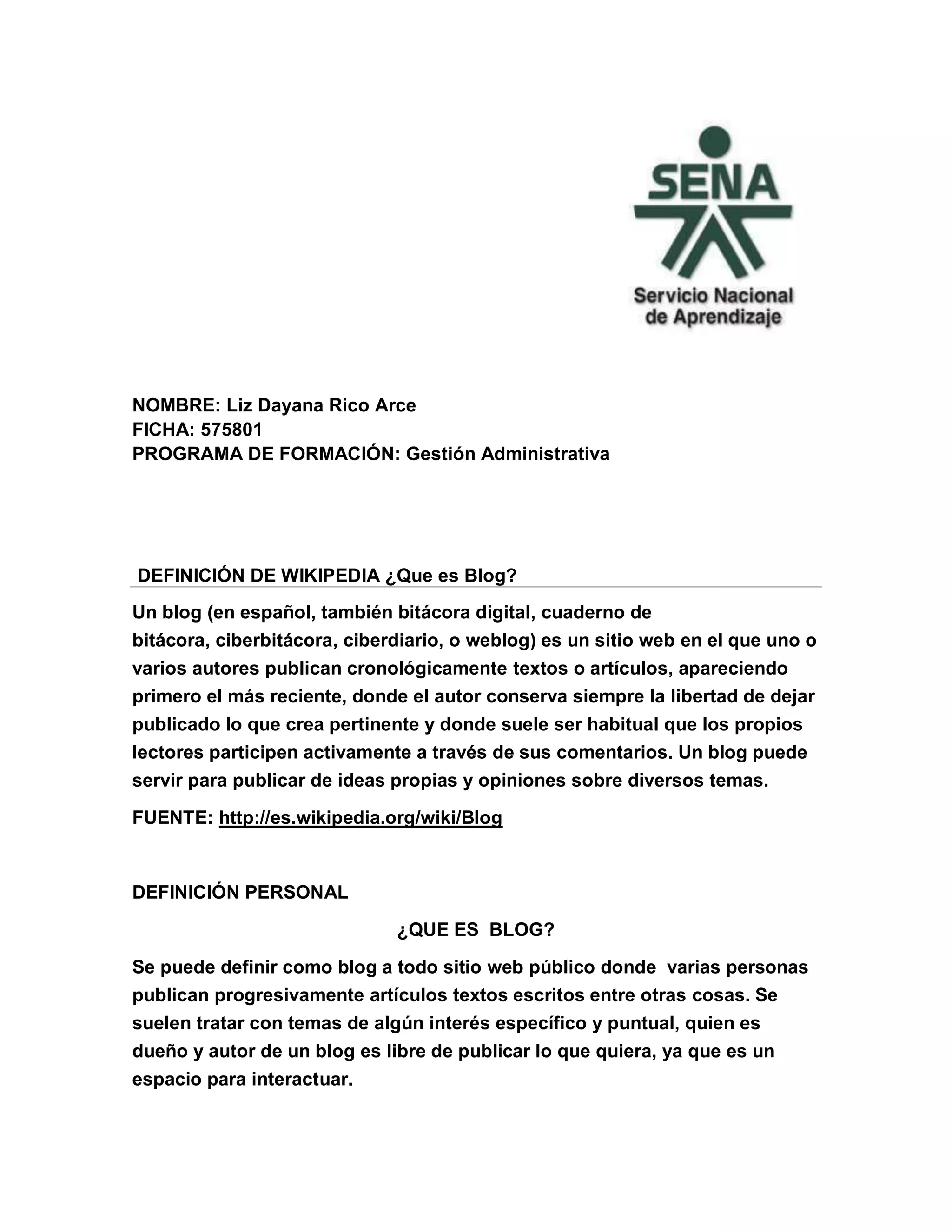 SENA
Servicio Nacional de Aprendizaje

NOMBRE: Liz Dayana Rico Arce
FICHA: 575801
PROGRAMA DE FORMACIÓN: Gestión Administrativa

DEFINICIÓN DE WIKIPEDIA ¿Que es Blog?

Un blog (en español, también bitácora digital, cuaderno de bitácora, ciberbitácora, ciberdiario, o weblog) es un sitio web en el que uno o varios autores publican cronológicamente textos o artículos, apareciendo primero el más reciente, donde el autor conserva siempre la libertad de dejar publicado lo que crea pertinente y donde suele ser habitual que los propios lectores participen activamente a través de sus comentarios. Un blog puede servir para publicar de ideas propias y opiniones sobre diversos temas.

FUENTE: http://es.wikipedia.org/wiki/Blog

DEFINICIÓN PERSONAL

¿QUE ES BLOG?

Se puede definir como blog a todo sitio web público donde varias personas publican progresivamente artículos textos escritos entre otras cosas. Se suelen tratar con temas de algún interés específico y puntual, quien es dueño y autor de un blog es libre de publicar lo que quiera, ya que es un espacio para interactuar.